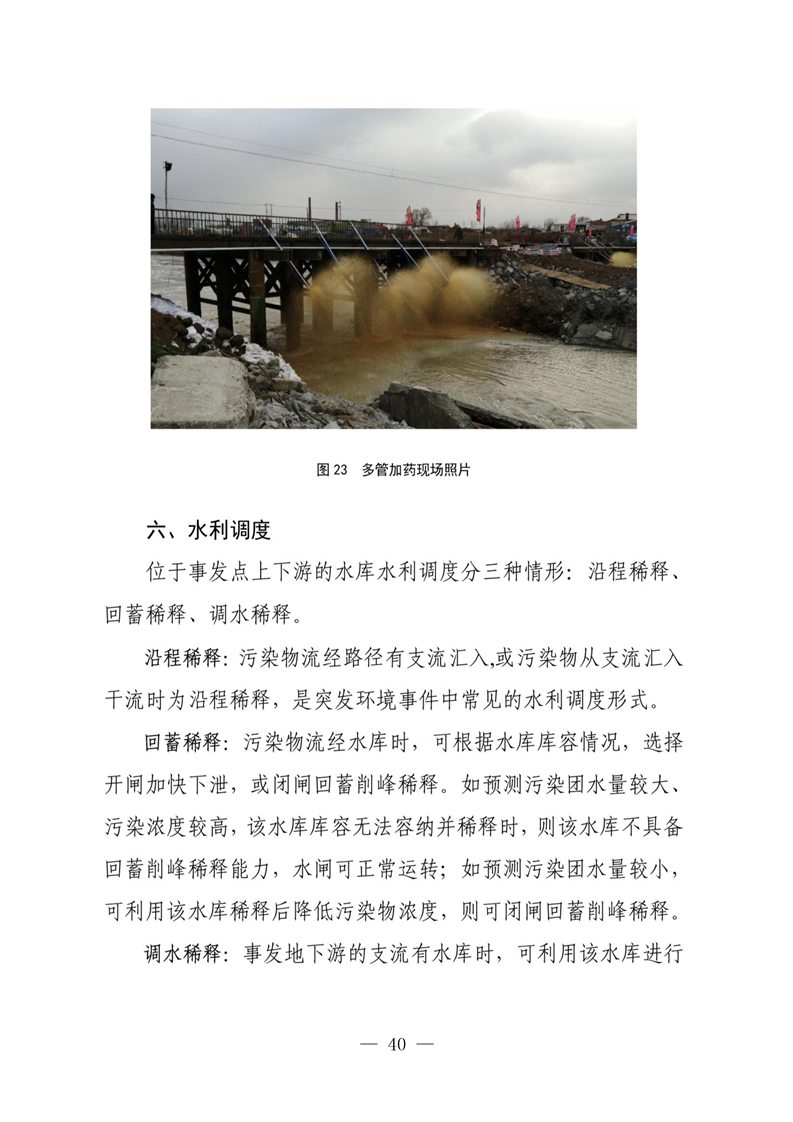 图 23 多管加药现场照片

六、水利调度

位于事发点上下游的水库水利调度分三种情形：沿程稀释、回蓄稀释、调水稀释。

沿程稀释：污染物流经路径有支流汇入,或污染物从支流汇入干流时为沿程稀释，是突发环境事件中常见的水利调度形式。

回蓄稀释：污染物流经水库时，可根据水库库容情况，选择开闸加快下泄，或闭闸回蓄削峰稀释。如预测污染团水量较大、污染浓度较高，该水库库容无法容纳并稀释时，则该水库不具备回蓄削峰稀释能力，水闸可正常运转；如预测污染团水量较小，可利用该水库稀释后降低污染物浓度，则可闭闸回蓄削峰稀释。

调水稀释：事发地下游的支流有水库时，可利用该水库进行

— 40 —